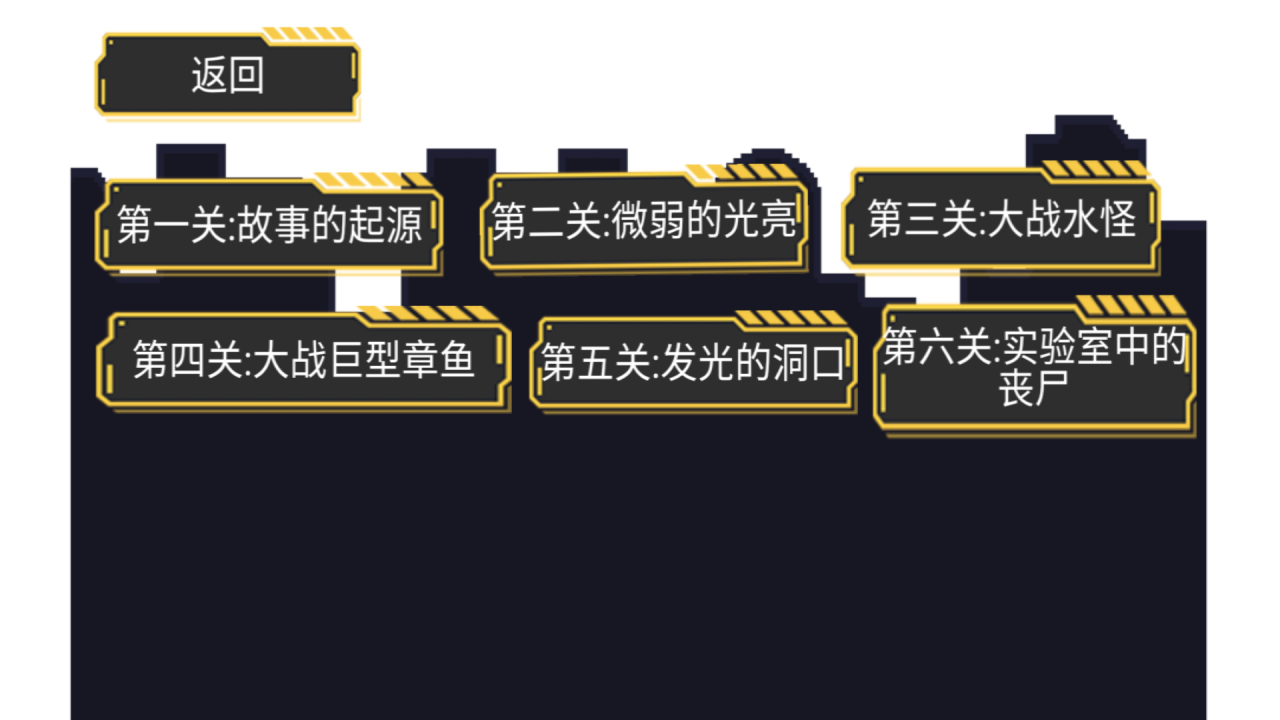 返回

第一关:故事的起源

第二关:微弱的光亮

第三关:大战水怪

第四关:大战巨型章鱼

第五关:发光的洞口

第六关:实验室中的丧尸